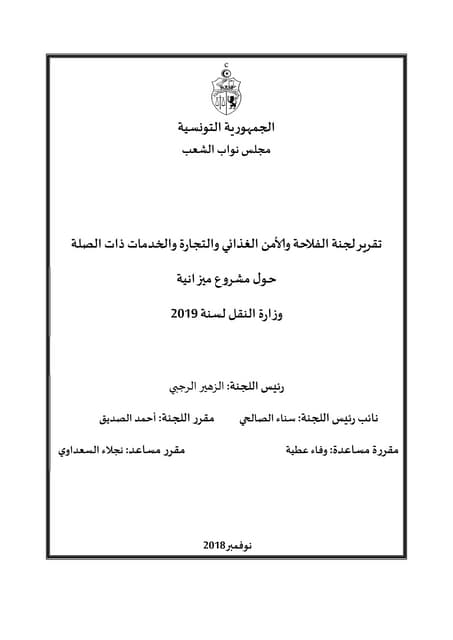 الجمهورية التونسية
مجلس نواب الشعب

تقرير لجنة الفلاحة والأمن الغذائي والتجارة والخدمات ذات الصلة

حول مشروع ميزانية

وزارة النقل لسنة 2019

رئيس اللجنة: الزهير الرجبي

نائب رئيس اللجنة: سناء الصالحي مقرر اللجنة: أحمد الصديق

مقررة مساعدة: وفاء عطية مقرر مساعد: نجلاء السعداوي

نوفمبر 2018